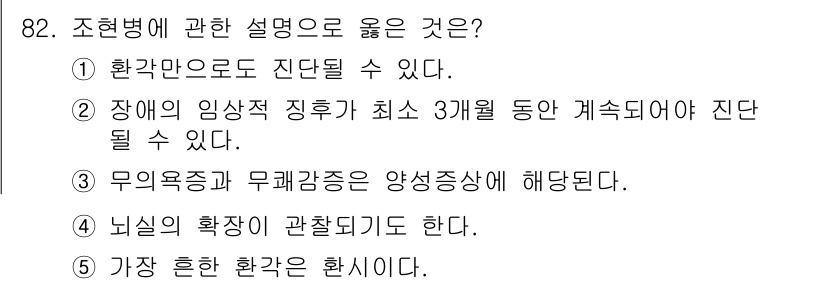 82. 조현병에 관한 설명으로 옳은 것은?
① 환각만으로도 진단될 수 있다.
② 장애의 임상적 징후가 최소 3개월 동안 계속되어야 진단될 수 있다.
③ 무의욕증과 무쾌감증은 양성증상에 해당된다.
④ 뇌실의 확장이 관찰되기도 한다.
⑤ 가장 흔한 환각은 환시이다.